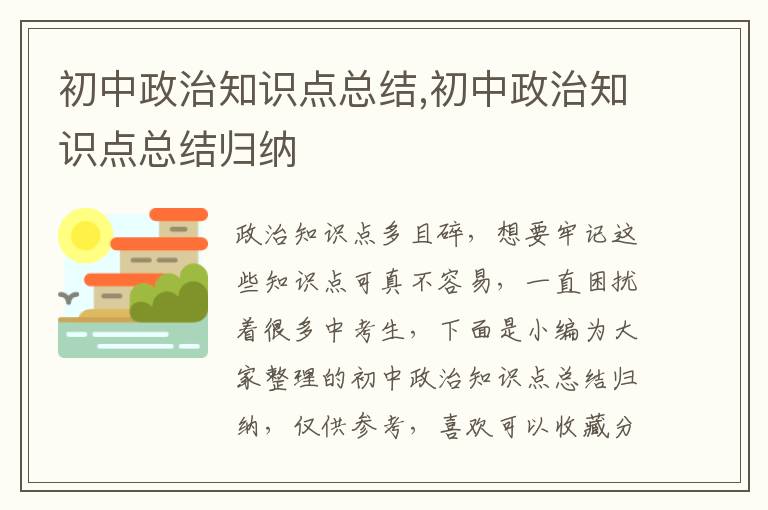 初中政治知识点总结,初中政治知识点总结归纳

政治知识点多且碎，想要牢记这些知识点可真不容易，一直困扰着很多中考生，下面是小编为大家整理的初中政治知识点总结归纳，仅供参考，喜欢可以收藏分